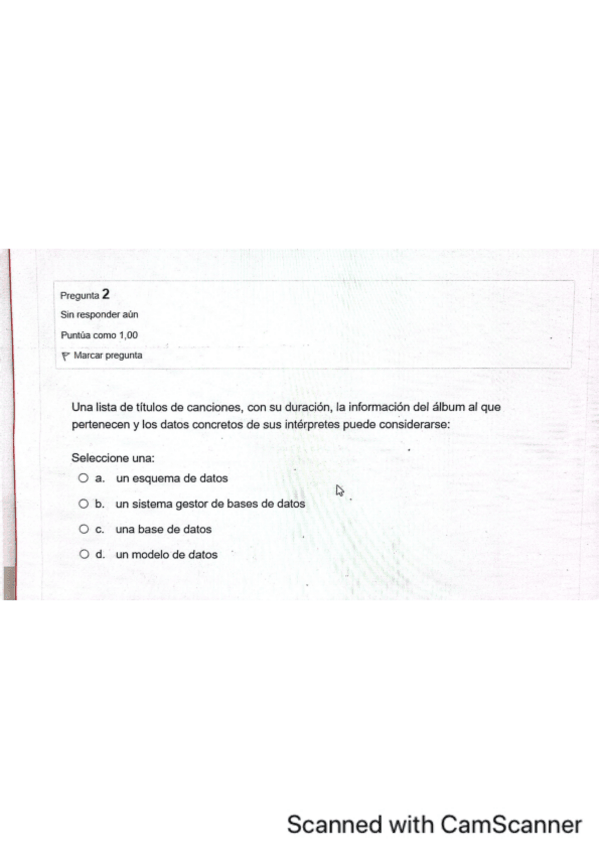 Pregunta 2
Sin responder aún
Puntúa como 1,00
Marcar pregunta

Una lista de títulos de canciones, con su duración, la información del álbum al que pertenecen y los datos concretos de sus intérpretes puede considerarse:

Seleccione una:
a. un esquema de datos
b. un sistema gestor de bases de datos
c. una base de datos
d. un modelo de datos

Scanned with CamScanner